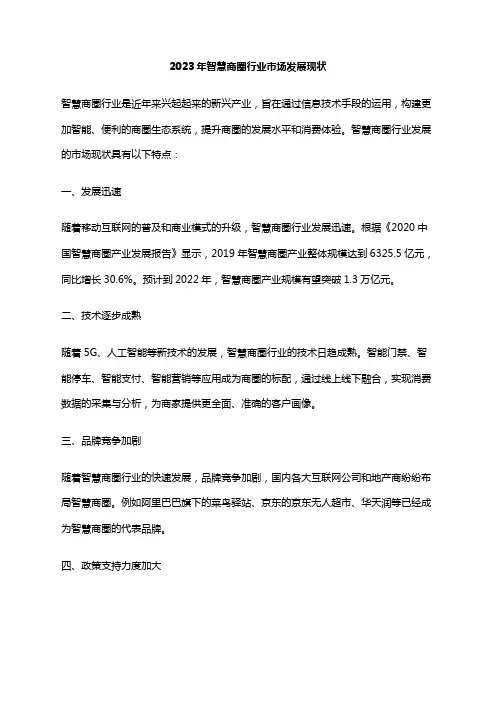 2023年智慧商圈行业市场发展现状

智慧商圈行业是近年来兴起起来的新兴产业，旨在通过信息技术手段的运用，构建更加智能、便利的商圈生态系统，提升商圈的发展水平和消费体验。智慧商圈行业发展的市场现状具有以下特点：

一、发展迅速

随着移动互联网的普及和商业模式的升级，智慧商圈行业发展迅速。根据《2020中国智慧商圈产业发展报告》显示，2019年智慧商圈产业整体规模达到6325.5亿元，同比增长30.6%。预计到2022年，智慧商圈产业规模有望突破1.3万亿元。

二、技术逐步成熟

随着5G、人工智能等新技术的发展，智慧商圈行业的技术日趋成熟。智能门禁、智能停车、智能支付、智能营销等应用成为商圈的标配，通过线上线下融合，实现消费数据的采集与分析，为商家提供更全面、准确的客户画像。

三、品牌竞争加剧

随着智慧商圈行业的快速发展，品牌竞争加剧，国内各大互联网公司和地产商纷纷布局智慧商圈。例如阿里巴巴旗下的菜鸟驿站、京东的京东无人超市、华天润等已经成为智慧商圈的代表品牌。

四、政策支持力度加大